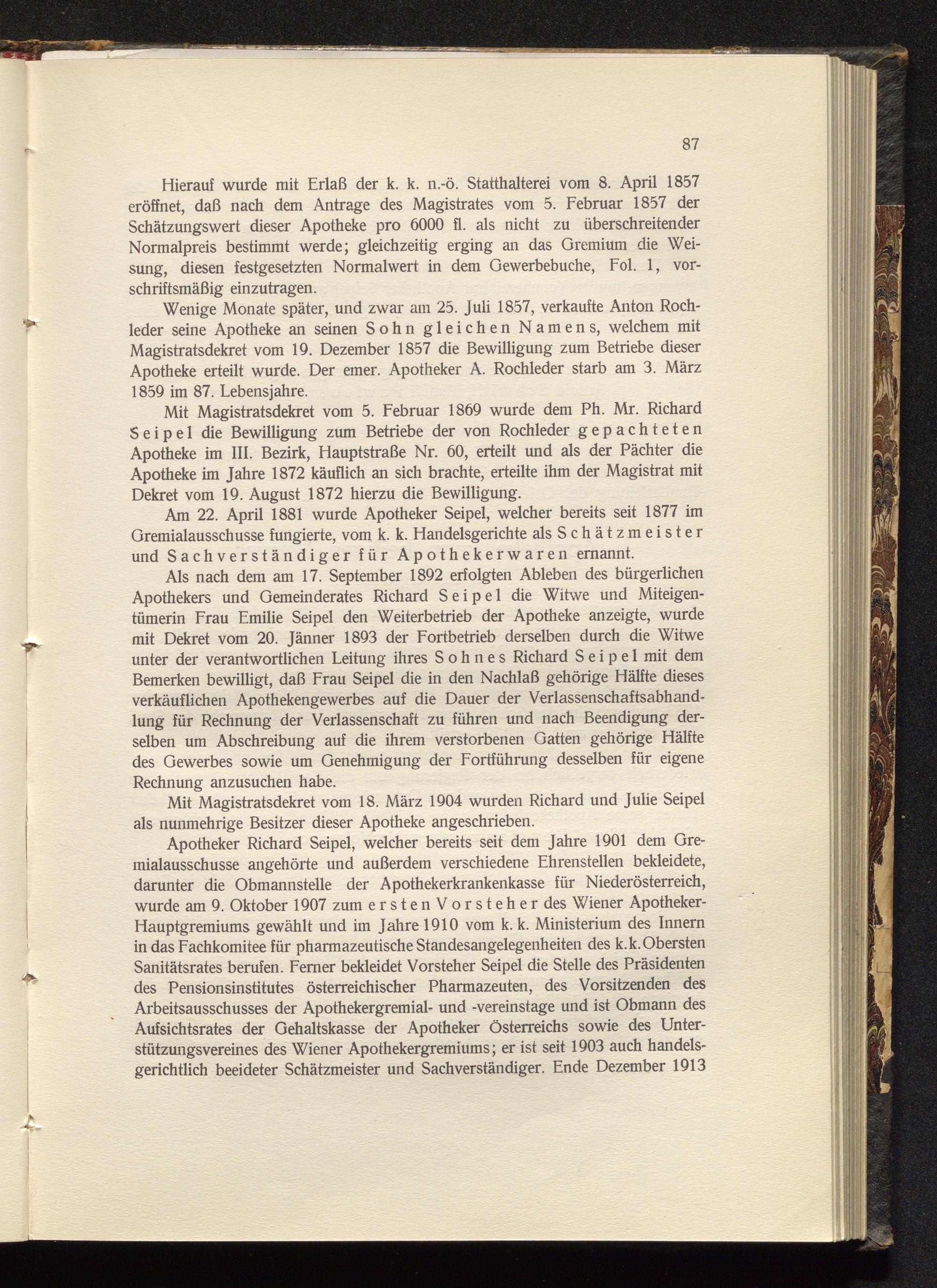 87

Hierauf wurde mit Erlaß der k. k. n.-ö. Statthalterei vom 8. April 1857 eröffnet, daß nach dem Antrage des Magistrates vom 5. Februar 1857 der Schätzungswert dieser Apotheke pro 6000 fl. als nicht zu überschreitender Normalpreis bestimmt werde; gleichzeitig erging an das Gremium die Weisung, diesen festgesetzten Normalwert in dem Gewerbebuche, Fol. 1, vorschriftsmäßig einzutragen.

Wenige Monate später, und zwar am 25. Juli 1857, verkaufte Anton Rochleder seine Apotheke an seinen Sohn gleichen Namens, welchem mit Magistratsdekret vom 19. Dezember 1857 die Bewilligung zum Betriebe dieser Apotheke erteilt wurde. Der emer. Apotheker A. Rochleder starb am 3. März 1859 im 87. Lebensjahre.

Mit Magistratsdekret vom 5. Februar 1869 wurde dem Ph. Mr. Richard Seipel die Bewilligung zum Betriebe der von Rochleder gepachteten Apotheke im III. Bezirk, Hauptstraße Nr. 60, erteilt und als der Pächter die Apotheke im Jahre 1872 käuflich an sich brachte, erteilte ihm der Magistrat mit Dekret vom 19. August 1872 hierzu die Bewilligung.

Am 22. April 1881 wurde Apotheker Seipel, welcher bereits seit 1877 im Gremialausschusse fungierte, vom k. k. Handelsgerichte als Schätzmeister und Sachverständiger für Apothekerwaren ernannt.

Als nach dem am 17. September 1892 erfolgten Ableben des bürgerlichen Apothekers und Gemeinderates Richard Seipel die Witwe und Miteigentümerin Frau Emilie Seipel den Weiterbetrieb der Apotheke anzeigte, wurde mit Dekret vom 20. Jänner 1893 der Fortbetrieb derselben durch die Witwe unter der verantwortlichen Leitung ihres Sohnes Richard Seipel mit dem Bemerken bewilligt, daß Frau Seipel die in den Nachlaß gehörige Hälfte dieses verkäuflichen Apothekengewerbes auf die Dauer der Verlassenschaftsabhandlung für Rechnung der Verlassenschaft zu führen und nach Beendigung derselben um Abschreibung auf die ihrem verstorbenen Gatten gehörige Hälfte des Gewerbes sowie um Genehmigung der Fortführung desselben für eigene Rechnung anzusuchen habe.

Mit Magistratsdekret vom 18. März 1904 wurden Richard und Julie Seipel als nunmehrige Besitzer dieser Apotheke angeschrieben.

Apotheker Richard Seipel, welcher bereits seit dem Jahre 1901 dem Gremialausschusse angehörte und außerdem verschiedene Ehrenstellen bekleidete, darunter die Obmannstelle der Apothekerkrankenkasse für Niederösterreich, wurde am 9. Oktober 1907 zum ersten Vorsteher des Wiener Apotheker-Hauptgremiums gewählt und im Jahre 1910 vom k. k. Ministerium des Innern in das Fachkomitee für pharmazeutische Standesangelegenheiten des k. k. Obersten Sanitätsrates berufen. Ferner bekleidet Vorsteher Seipel die Stelle des Präsidenten des Pensionsinstitutes österreichischer Pharmazeuten, des Vorsitzenden des Arbeitsausschusses der Apothekergremial- und -vereinstage und ist Obmann des Aufsichtsrates der Gehaltskasse der Apotheker Österreichs sowie des Unterstützungsvereines des Wiener Apothekergremiums; er ist seit 1903 auch handelsgerichtlich beeideter Schätzmeister und Sachverständiger. Ende Dezember 1913